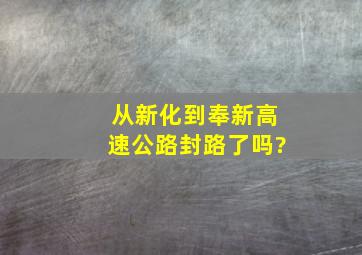 从新化到奉新高速公路封路了吗?